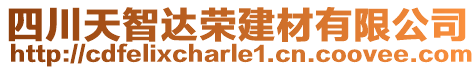 四川天智达荣建材有限公司
http://cdfelixcharle1.cn.coovee.com